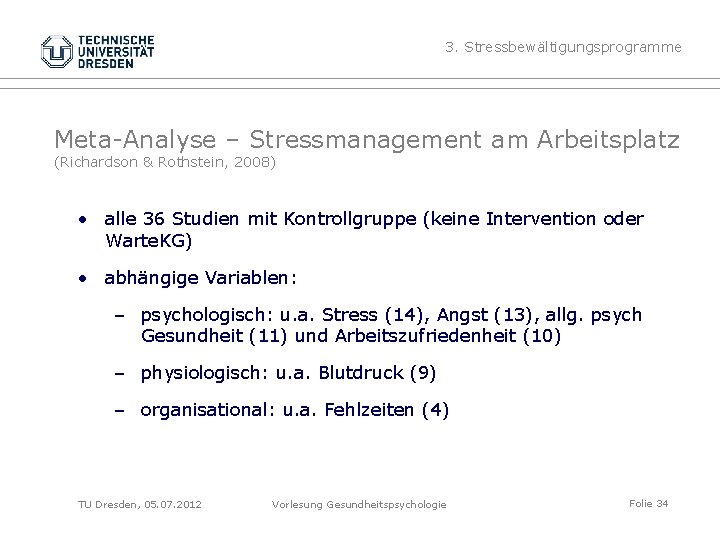 TECHNISCHE UNIVERSITÄT DRESDEN

3. Stressbewältigungsprogramme

Meta-Analyse – Stressmanagement am Arbeitsplatz
(Richardson & Rothstein, 2008)

• alle 36 Studien mit Kontrollgruppe (keine Intervention oder WarteKG)

• abhängige Variablen:

– psychologisch: u.a. Stress (14), Angst (13), allg. psych Gesundheit (11) und Arbeitszufriedenheit (10)

– physiologisch: u.a. Blutdruck (9)

– organisational: u.a. Fehlzeiten (4)

TU Dresden, 05.07.2012

Vorlesung Gesundheitspsychologie

Folie 34